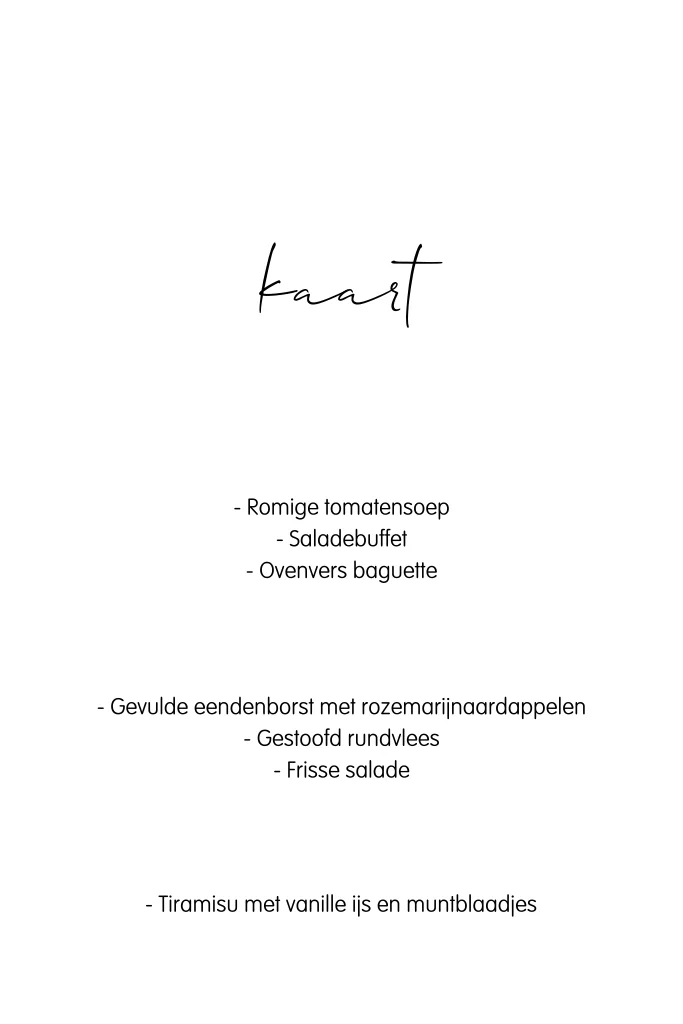 kaart

- Romige tomatensoep
- Saladebuffet
- Ovenvers baguette

- Gevulde eendenborst met rozemarijnaardappelen
- Gestoofd rundvlees
- Frisse salade

- Tiramisu met vanille ijs en muntblaadjes